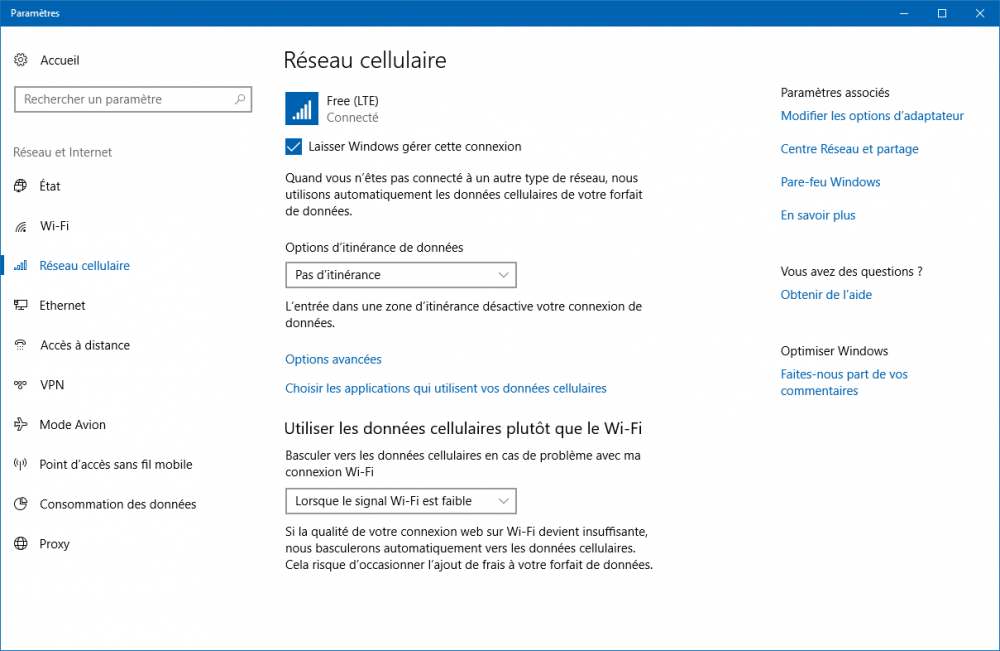 Paramètres

Accueil

Rechercher un paramètre

Réseau et Internet

État

Wi-Fi

Réseau cellulaire

Ethernet

Accès à distance

VPN

Mode Avion

Point d'accès sans fil mobile

Consommation des données

Proxy

Réseau cellulaire

Free (LTE)
Connecté

Laisser Windows gérer cette connexion

Quand vous n'êtes pas connecté à un autre type de réseau, nous utilisons automatiquement les données cellulaires de votre forfait de données.

Options d'itinérance de données

Pas d'itinérance

L'entrée dans une zone d'itinérance désactive votre connexion de données.

Options avancées

Choisir les applications qui utilisent vos données cellulaires

Utiliser les données cellulaires plutôt que le Wi-Fi

Basculer vers les données cellulaires en cas de problème avec ma connexion Wi-Fi

Lorsque le signal Wi-Fi est faible

Si la qualité de votre connexion web sur Wi-Fi devient insuffisante, nous basculerons automatiquement vers les données cellulaires. Cela risque d'occasionner l'ajout de frais à votre forfait de données.

Paramètres associés

Modifier les options d'adaptateur

Centre Réseau et partage

Pare-feu Windows

En savoir plus

Vous avez des questions ?

Obtenir de l'aide

Optimiser Windows

Faites-nous part de vos commentaires